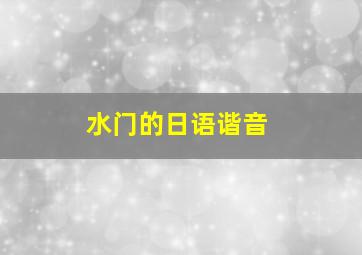 水门的日语谐音